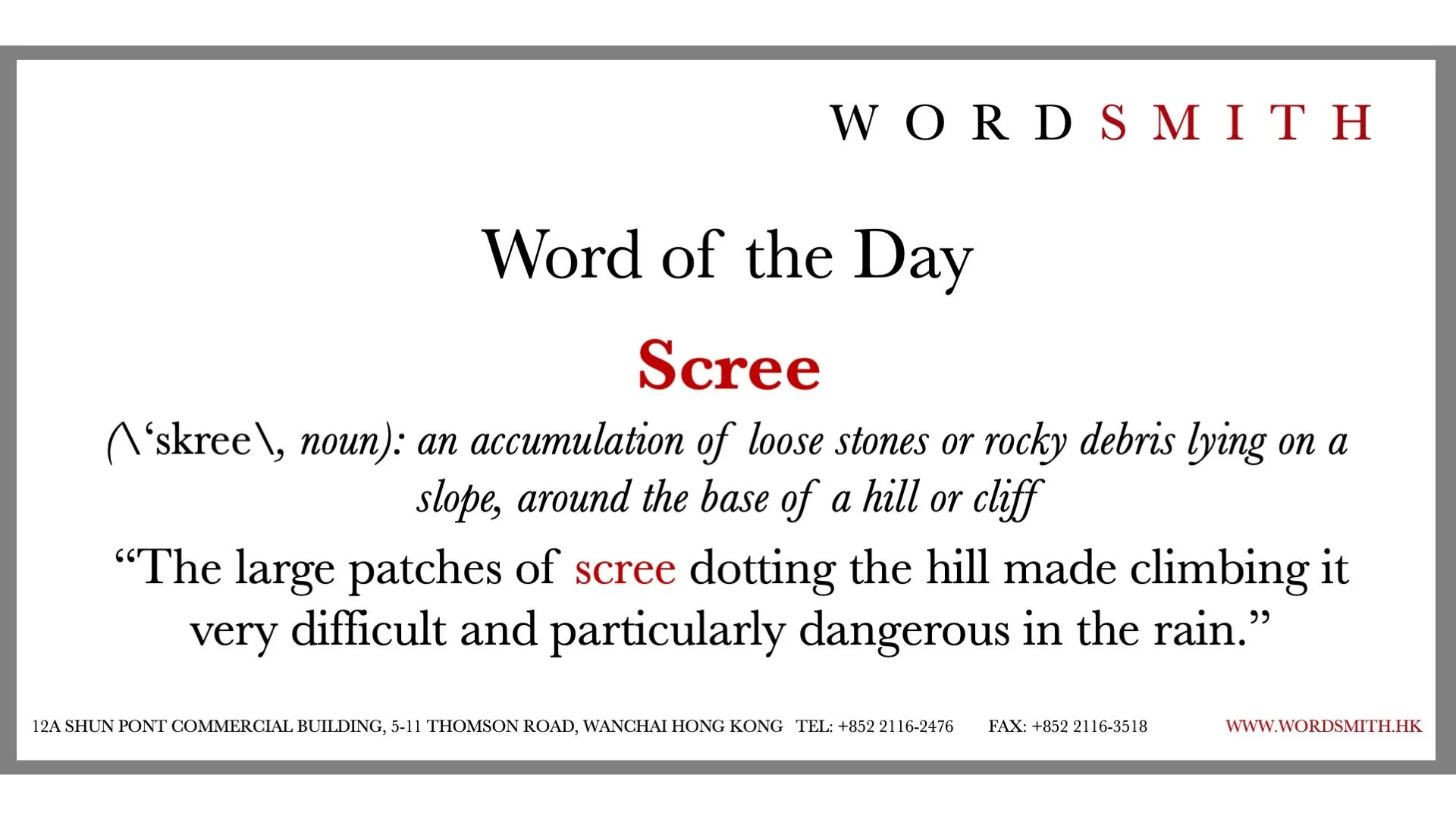 WORDSMITH

Word of the Day

Scree

(\'skree\, noun): an accumulation of loose stones or rocky debris lying on a slope, around the base of a hill or cliff

"The large patches of scree dotting the hill made climbing it very difficult and particularly dangerous in the rain."

12A SHUN PONT COMMERCIAL BUILDING, 5-11 THOMSON ROAD, WANCHAI HONG KONG TEL: +852 2116-2476 FAX: +852 2116-3518 WWW.WORDSMITH.HK